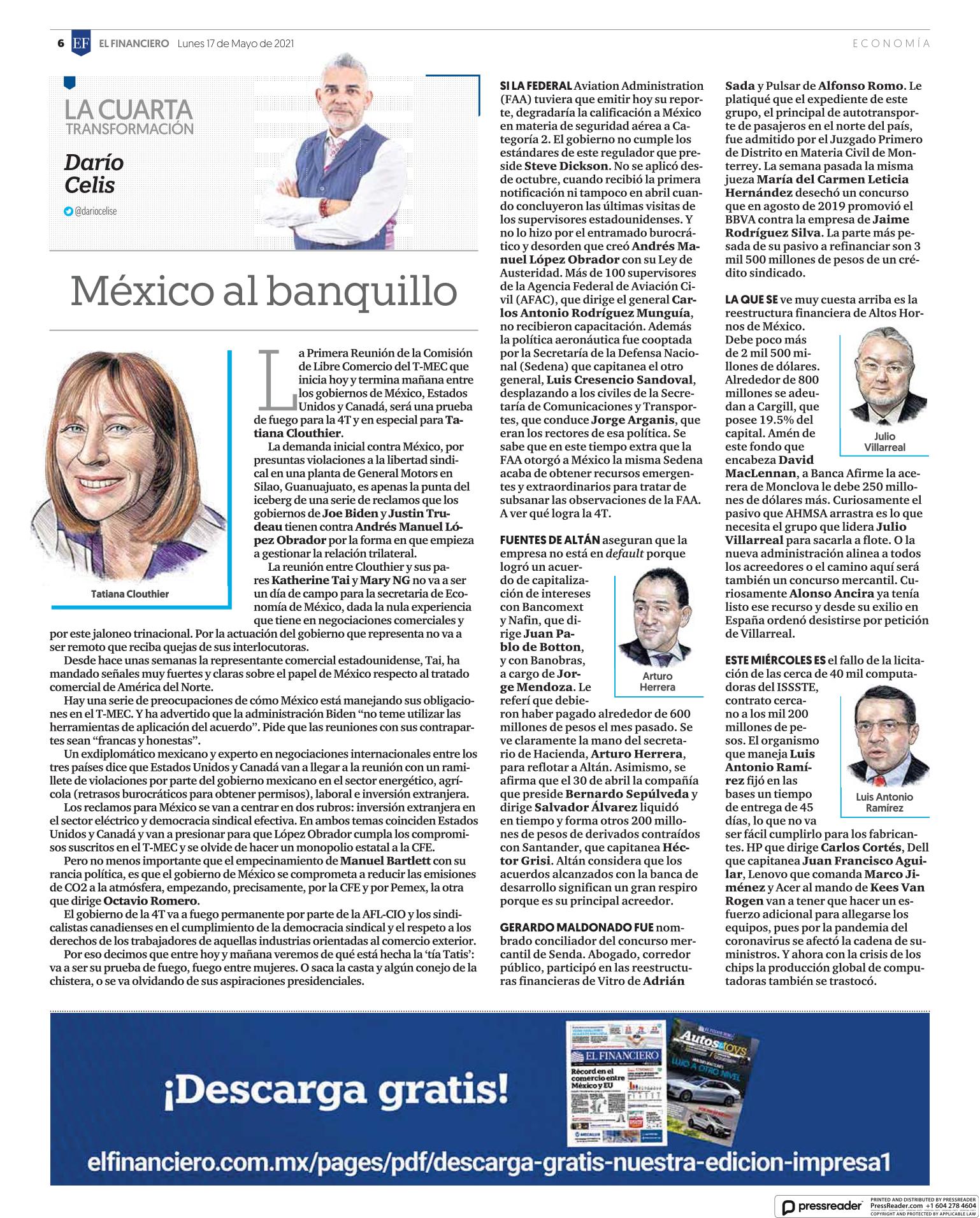 6 EF EL FINANCIERO Lunes 17 de Mayo de 2021 ECONOMÍA

LA CUARTA TRANSFORMACIÓN

Darío Celis

@dariocelise

México al banquillo

Tatiana Clouthier

La Primera Reunión de la Comisión de Libre Comercio del T-MEC que inicia hoy y termina mañana entre los gobiernos de México, Estados Unidos y Canadá, será una prueba de fuego para la 4T y en especial para Tatiana Clouthier.

La demanda inicial contra México, por presuntas violaciones a la libertad sindical en una planta de General Motors en Silao, Guanuajuato, es apenas la punta del iceberg de una serie de reclamos que los gobiernos de Joe Biden y Justin Trudeau tienen contra Andrés Manuel López Obrador por la forma en que empieza a gestionar la relación trilateral.

La reunión entre Clouthier y sus pares Katherine Tai y Mary NG no va a ser un día de campo para la secretaria de Economía de México, dada la nula experiencia que tiene en negociaciones comerciales y por este jaloneo trinacional. Por la actuación del gobierno que representa no va a ser remoto que reciba quejas de sus interlocutoras.

Desde hace unas semanas la representante comercial estadounidense, Tai, ha mandado señales muy fuertes y claras sobre el papel de México respecto al tratado comercial de América del Norte.

Hay una serie de preocupaciones de cómo México está manejando sus obligaciones en el T-MEC. Y ha advertido que la administración Biden “no teme utilizar las herramientas de aplicación del acuerdo”. Pide que las reuniones con sus contrapartes sean “francas y honestas”.

Un exdiplomático mexicano y experto en negociaciones internacionales entre los tres países dice que Estados Unidos y Canadá van a llegar a la reunión con un ramillete de violaciones por parte del gobierno mexicano en el sector energético, agrícola (retrasos burocráticos para obtener permisos), laboral e inversión extranjera.

Los reclamos para México se van a centrar en dos rubros: inversión extranjera en el sector eléctrico y democracia sindical efectiva. En ambos temas coinciden Estados Unidos y Canadá y van a presionar para que López Obrador cumpla los compromisos suscritos en el T-MEC y se olvide de hacer un monopolio estatal a la CFE.

Pero no menos importante que el empecinamiento de Manuel Bartlett con su rancia política, es que el gobierno de México se comprometa a reducir las emisiones de CO2 a la atmósfera, empezando, precisamente, por la CFE y por Pemex, la otra que dirige Octavio Romero.

El gobierno de la 4T va a fuego permanente por parte de la AFL-CIO y los sindicalistas canadienses en el cumplimiento de la democracia sindical y el respeto a los derechos de los trabajadores de aquellas industrias orientadas al comercio exterior.

Por eso decimos que entre hoy y mañana veremos de qué está hecha la ‘tía Tatis’: va a ser su prueba de fuego, fuego entre mujeres. O saca la casta y algún conejo de la chistera, o se va olvidando de sus aspiraciones presidenciales.

SI LA FEDERAL Aviation Administration (FAA) tuviera que emitir hoy su reporte, degradaría la calificación a México en materia de seguridad aérea a Categoría 2. El gobierno no cumple los estándares de este regulador que preside Steve Dickson. No se aplicó desde octubre, cuando recibió la primera notificación ni tampoco en abril cuando concluyeron las últimas visitas de los supervisores estadounidenses. Y no lo hizo por el entramado burocrático y desorden que creó Andrés Manuel López Obrador con su Ley de Austeridad. Más de 100 supervisores de la Agencia Federal de Aviación Civil (AFAC), que dirige el general Carlos Antonio Rodríguez Munguía, no recibieron capacitación. Además la política aeronáutica fue cooptada por la Secretaría de la Defensa Nacional (Sedena) que capitanea el otro general, Luis Cresencio Sandoval, desplazando a los civiles de la Secretaría de Comunicaciones y Transportes, que conduce Jorge Arganis, que eran los rectores de esa política. Se sabe que en este tiempo extra que la FAA otorgó a México la misma Sedena acaba de obtener recursos emergentes y extraordinarios para tratar de subsanar las observaciones de la FAA. A ver qué logra la 4T.

FUENTES DE ALTÁN aseguran que la empresa no está en default porque logró un acuerdo de capitalización de intereses con Bancomext y Nafin, que dirige Juan Pablo de Botton, y con Banobras, a cargo de Jorge Mendoza. Le referí que debieron haber pagado alrededor de 600 millones de pesos el mes pasado. Se ve claramente la mano del secretario de Hacienda, Arturo Herrera, para reflotar a Altán. Asimismo, se afirma que el 30 de abril la compañía que preside Bernardo Sepúlveda y dirige Salvador Álvarez liquidó en tiempo y forma otros 200 millones de pesos de derivados contraídos con Santander, que capitanea Héctor Grisi. Altán considera que los acuerdos alcanzados con la banca de desarrollo significan un gran respiro porque es su principal acreedor.

Arturo Herrera

GERARDO MALDONADO FUE nombrado conciliador del concurso mercantil de Senda. Abogado, corredor público, participó en las reestructuras financieras de Vitro de Adrián Sada y Pulsar de Alfonso Romo. Le platiqué que el expediente de este grupo, el principal de autotransporte de pasajeros en el norte del país, fue admitido por el Juzgado Primero de Distrito en Materia Civil de Monterrey. La semana pasada la misma jueza María del Carmen Leticia Hernández desechó un concurso que en agosto de 2019 promovió el BBVA contra la empresa de Jaime Rodríguez Silva. La parte más pesada de su pasivo a refinanciar son 3 mil 500 millones de pesos de un crédito sindicado.

LA QUE SE ve muy cuesta arriba es la reestructura financiera de Altos Hornos de México. Debe poco más de 2 mil 500 millones de dólares. Alrededor de 800 millones se adeudan a Cargill, que posee 19.5% del capital. Amén de este fondo que encabeza David MacLennan, a Banca Afirme la acerera de Monclova le debe 250 millones de dólares más. Curiosamente el pasivo que AHMSA arrastra es lo que necesita el grupo que lidera Julio Villarreal para sacarla a flote. O la nueva administración alinea a todos los acreedores o el camino aquí será también un concurso mercantil. Curiosamente Alonso Ancira ya tenía listo ese recurso y desde su exilio en España ordenó desistirse por petición de Villarreal.

Julio Villarreal

ESTE MIÉRCOLES ES el fallo de la licitación de las cerca de 40 mil computadoras del ISSSTE, contrato cercano a los mil 200 millones de pesos. El organismo que maneja Luis Antonio Ramírez fijó en las bases un tiempo de entrega de 45 días, lo que no va ser fácil cumplirlo para los fabricantes. HP que dirige Carlos Cortés, Dell que capitanea Juan Francisco Aguilar, Lenovo que comanda Marco Jiménez y Acer al mando de Kees Van Rogen van a tener que hacer un esfuerzo adicional para allegarse los equipos, pues por la pandemia del coronavirus se afectó la cadena de suministros. Y ahora con la crisis de los chips la producción global de computadoras también se trastocó.

Luis Antonio Ramírez

¡Descarga gratis!

EL FINANCIERO
Récord en el comercio entre México y EU
Autos&toys
LUJO A OTRO NIVEL

elfinanciero.com.mx/pages/pdf/descarga-gratis-nuestra-edicion-impresa1

pressreader PRINTED AND DISTRIBUTED BY PRESSREADER PressReader.com +1 604 278 4604 COPYRIGHT AND PROTECTED BY APPLICABLE LAW